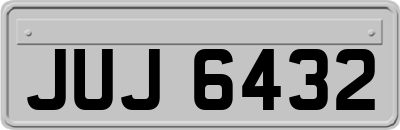 JUJ 6432